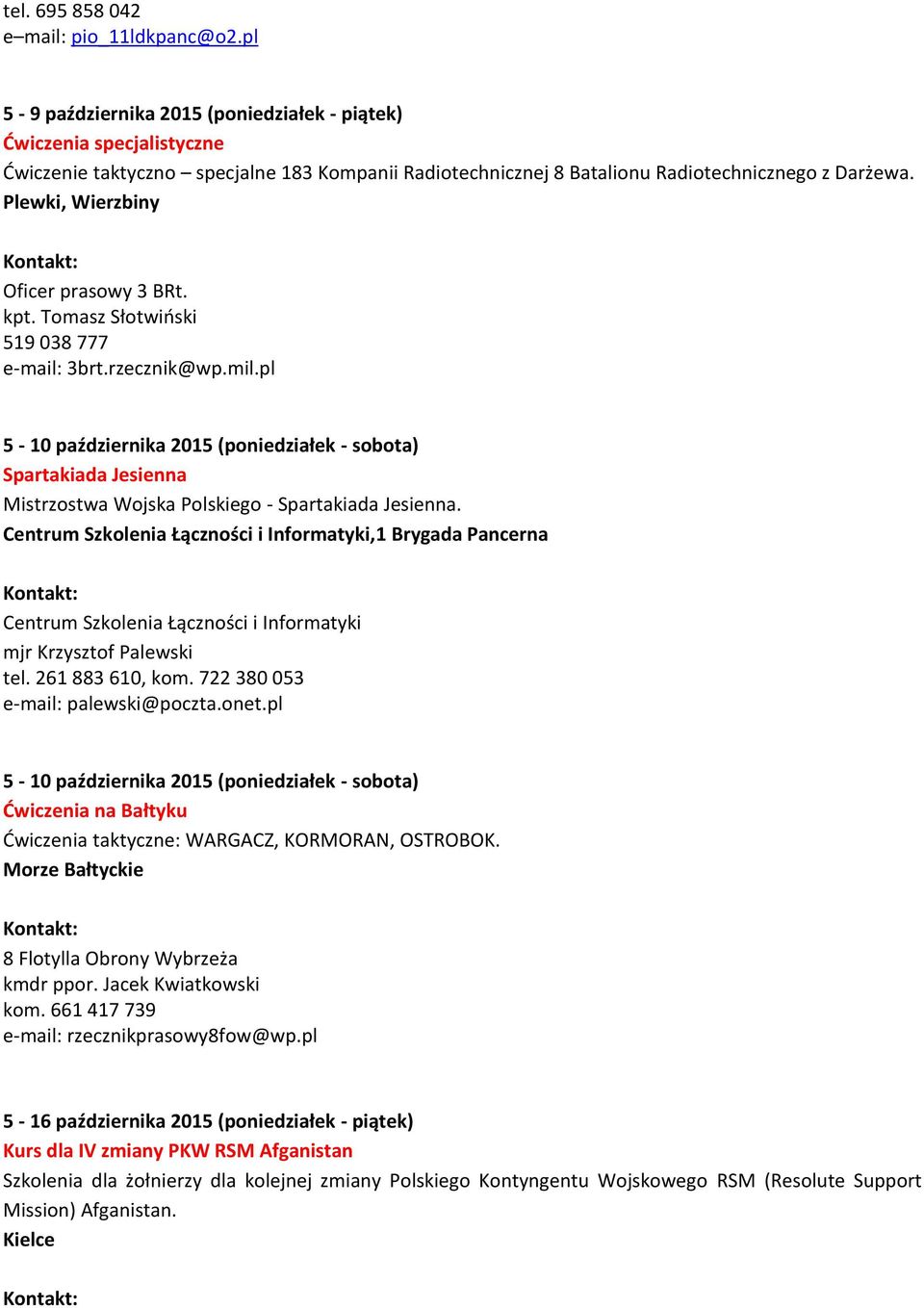 tel. 695 858 042
e–mail: pio_11ldkpanc@o2.pl

5 - 9 października 2015 (poniedziałek - piątek)
Ćwiczenia specjalistyczne
Ćwiczenie taktyczno – specjalne 183 Kompanii Radiotechnicznej 8 Batalionu Radiotechnicznego z Darżewa.
Plewki, Wierzbiny

Kontakt:
Oficer prasowy 3 BRt.
kpt. Tomasz Słotwiński
519 038 777
e-mail: 3brt.rzecznik@wp.mil.pl

5 - 10 października 2015 (poniedziałek - sobota)
Spartakiada Jesienna
Mistrzostwa Wojska Polskiego - Spartakiada Jesienna.
Centrum Szkolenia Łączności i Informatyki,1 Brygada Pancerna

Kontakt:
Centrum Szkolenia Łączności i Informatyki
mjr Krzysztof Palewski
tel. 261 883 610, kom. 722 380 053
e-mail: palewski@poczta.onet.pl

5 - 10 października 2015 (poniedziałek - sobota)
Ćwiczenia na Bałtyku
Ćwiczenia taktyczne: WARGACZ, KORMORAN, OSTROBOK.
Morze Bałtyckie

Kontakt:
8 Flotylla Obrony Wybrzeża
kmdr ppor. Jacek Kwiatkowski
kom. 661 417 739
e-mail: rzecznikprasowy8fow@wp.pl

5 - 16 października 2015 (poniedziałek - piątek)
Kurs dla IV zmiany PKW RSM Afganistan
Szkolenia dla żołnierzy dla kolejnej zmiany Polskiego Kontyngentu Wojskowego RSM (Resolute Support Mission) Afganistan.
Kielce

Kontakt: